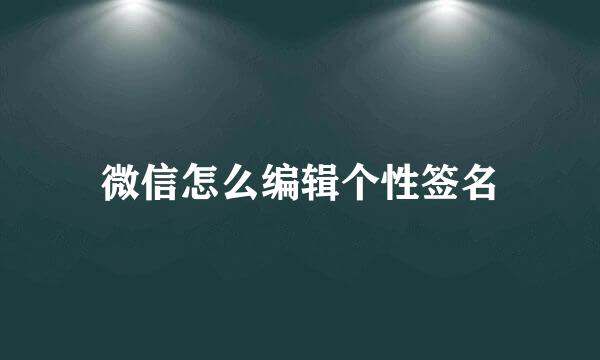 微信怎么编辑个性签名